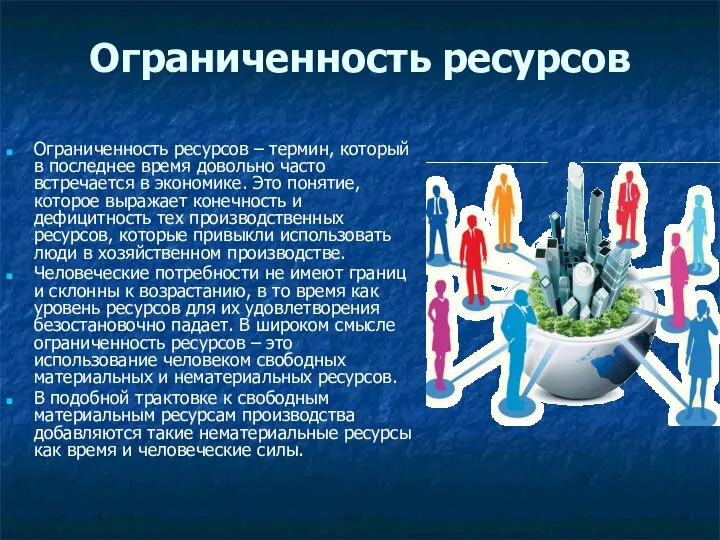 Ограниченность ресурсов

Ограниченность ресурсов – термин, который в последнее время довольно часто встречается в экономике. Это понятие, которое выражает конечность и дефицитность тех производственных ресурсов, которые привыкли использовать люди в хозяйственном производстве.

Человеческие потребности не имеют границ и склонны к возрастанию, в то время как уровень ресурсов для их удовлетворения безостановочно падает. В широком смысле ограниченность ресурсов – это использование человеком свободных материальных и нематериальных ресурсов.

В подобной трактовке к свободным материальным ресурсам производства добавляются такие нематериальные ресурсы как время и человеческие силы.